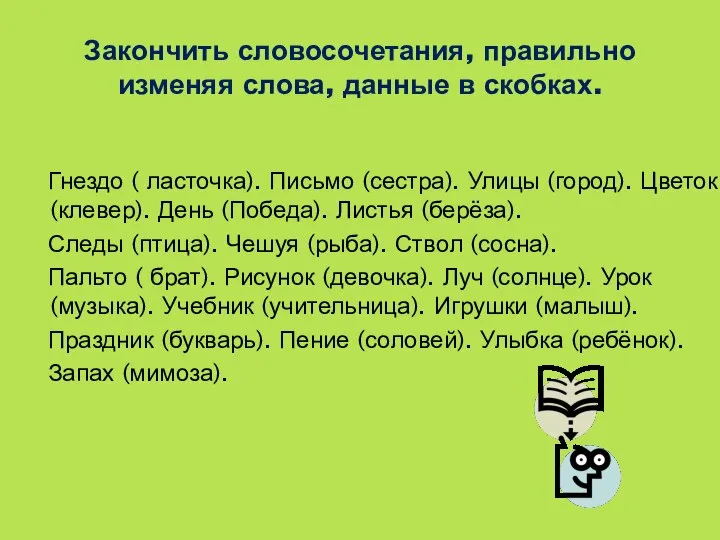 Закончить словосочетания, правильно изменяя слова, данные в скобках.

Гнездо ( ласточка). Письмо (сестра). Улицы (город). Цветок (клевер). День (Победа). Листья (берёза).

Следы (птица). Чешуя (рыба). Ствол (сосна).

Пальто ( брат). Рисунок (девочка). Луч (солнце). Урок (музыка). Учебник (учительница). Игрушки (малыш).

Праздник (букварь). Пение (соловей). Улыбка (ребёнок).

Запах (мимоза).